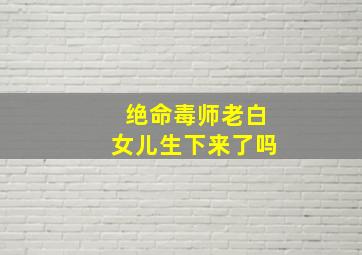 绝命毒师老白
女儿生下来了吗